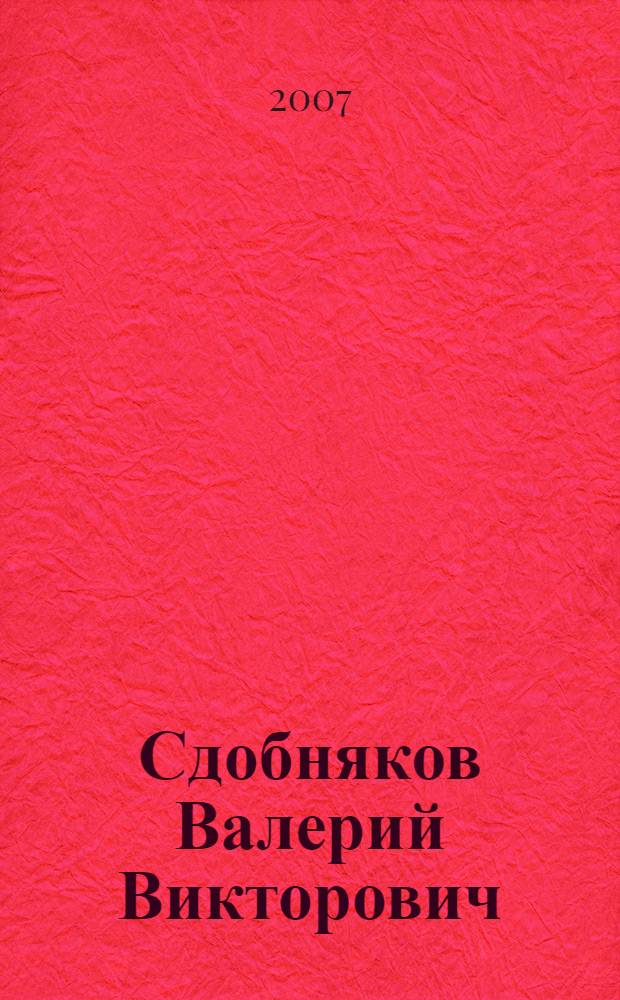 2007

Сдобняков Валерий Викторович